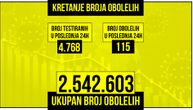 KRETANJE BROJA OBOLELIH

BROJ TESTIRANIH U POSLEDNJA 24H
4.768

BROJ OBOLELIH U POSLEDNJA 24H
115

2.542.603
UKUPAN BROJ OBOLELIH